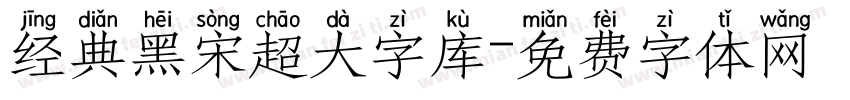 jīng diǎn hēi sòng chāo dà zì kù miǎn fèi zì tǐ wǎng
经典黑宋超大字库-免费字体网